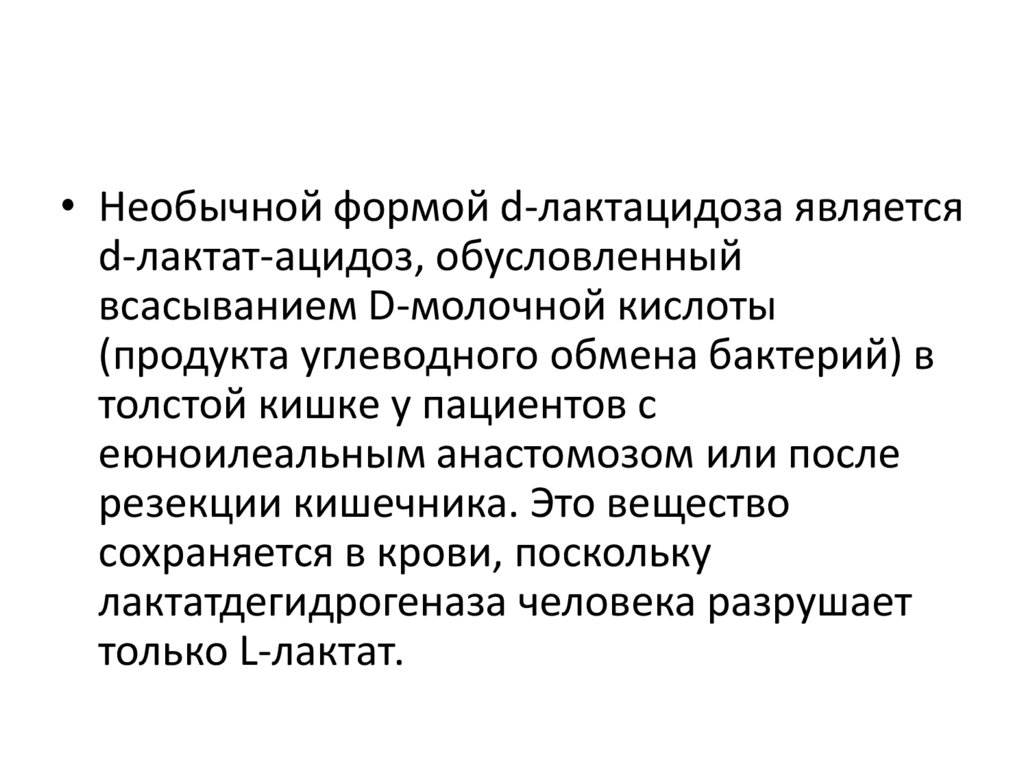 • Необычной формой d-лактацидоза является d-лактат-ацидоз, обусловленный всасыванием D-молочной кислоты (продукта углеводного обмена бактерий) в толстой кишке у пациентов с еюноилеальным анастомозом или после резекции кишечника. Это вещество сохраняется в крови, поскольку лактатдегидрогеназа человека разрушает только L-лактат.